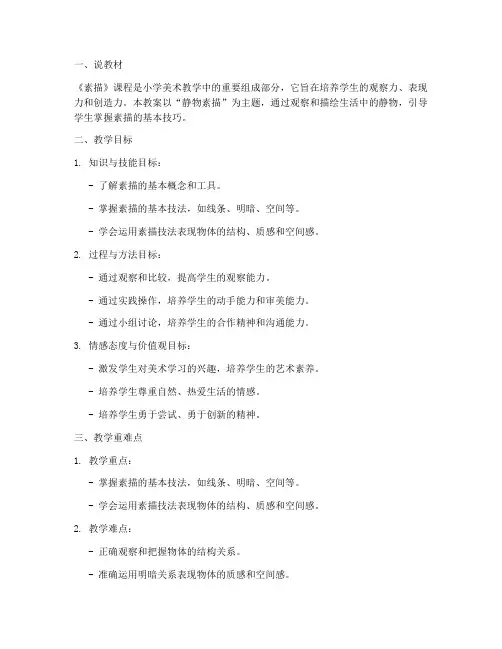 一、说教材

《素描》课程是小学美术教学中的重要组成部分，它旨在培养学生的观察力、表现力和创造力。本教案以“静物素描”为主题，通过观察和描绘生活中的静物，引导学生掌握素描的基本技巧。

二、教学目标

1. 知识与技能目标：

- 了解素描的基本概念和工具。

- 掌握素描的基本技法，如线条、明暗、空间等。

- 学会运用素描技法表现物体的结构、质感和空间感。

2. 过程与方法目标：

- 通过观察和比较，提高学生的观察能力。

- 通过实践操作，培养学生的动手能力和审美能力。

- 通过小组讨论，培养学生的合作精神和沟通能力。

3. 情感态度与价值观目标：

- 激发学生对美术学习的兴趣，培养学生的艺术素养。

- 培养学生尊重自然、热爱生活的情感。

- 培养学生勇于尝试、勇于创新的精神。

三、教学重难点

1. 教学重点：

- 掌握素描的基本技法，如线条、明暗、空间等。

- 学会运用素描技法表现物体的结构、质感和空间感。

2. 教学难点：

- 正确观察和把握物体的结构关系。

- 准确运用明暗关系表现物体的质感和空间感。